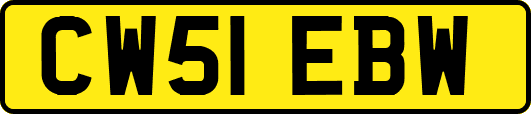 CW51 EBW